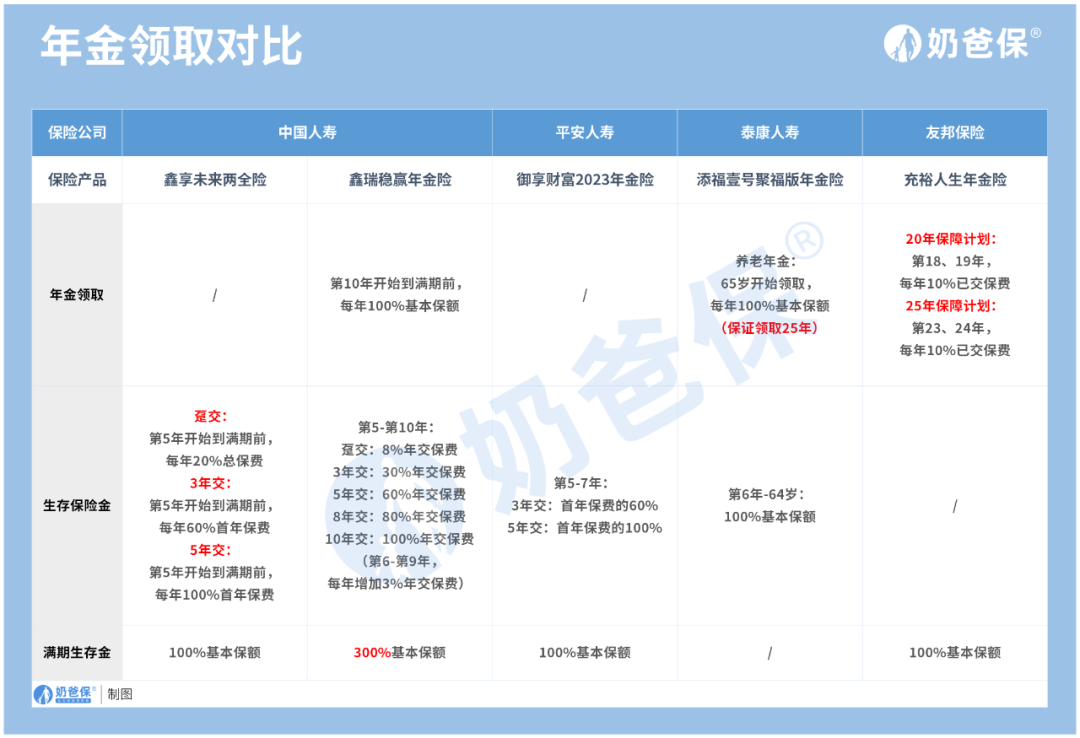 年金领取对比

奶爸保®

| 保险公司 | 中国人寿 | 中国人寿 | 平安人寿 | 泰康人寿 | 友邦保险 |
|---|---|---|---|---|---|
| 保险产品 | 鑫享未来两全险 | 鑫瑞稳赢年金险 | 御享财富2023年金险 | 添福壹号聚福版年金险 | 充裕人生年金险 |
| 年金领取 | / | 第10年开始到满期前，每年100%基本保额 | / | 养老年金：65岁开始领取，每年100%基本保额（保证领取25年） | 20年保障计划：第18、19年，每年10%已交保费 25年保障计划：第23、24年，每年10%已交保费 |
| 生存保险金 | 趸交：第5年开始到满期前，每年20%总保费 3年交：第5年开始到满期前，每年60%首年保费 5年交：第5年开始到满期前，每年100%首年保费 | 第5-第10年：趸交：8%年交保费 3年交：30%年交保费 5年交：60%年交保费 8年交：80%年交保费 10年交：100%年交保费（第6-第9年，每年增加3%年交保费） | 第5-7年：3年交：首年保费的60% 5年交：首年保费的100% | 第6年-64岁：100%基本保额 | / |
| 满期生存金 | 100%基本保额 | 300%基本保额 | 100%基本保额 | / | 100%基本保额 |

奶爸保® 制图